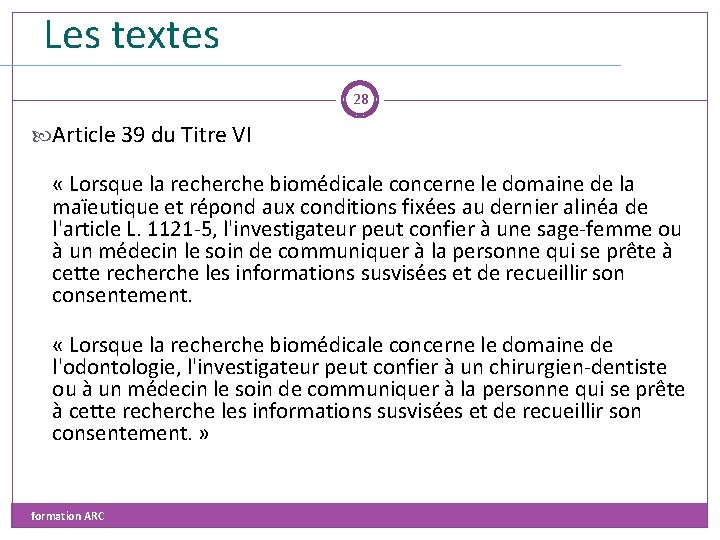 Les textes

28

Article 39 du Titre VI

« Lorsque la recherche biomédicale concerne le domaine de la maïeutique et répond aux conditions fixées au dernier alinéa de l'article L. 1121-5, l'investigateur peut confier à une sage-femme ou à un médecin le soin de communiquer à la personne qui se prête à cette recherche les informations susvisées et de recueillir son consentement.

« Lorsque la recherche biomédicale concerne le domaine de l'odontologie, l'investigateur peut confier à un chirurgien-dentiste ou à un médecin le soin de communiquer à la personne qui se prête à cette recherche les informations susvisées et de recueillir son consentement. »

formation ARC